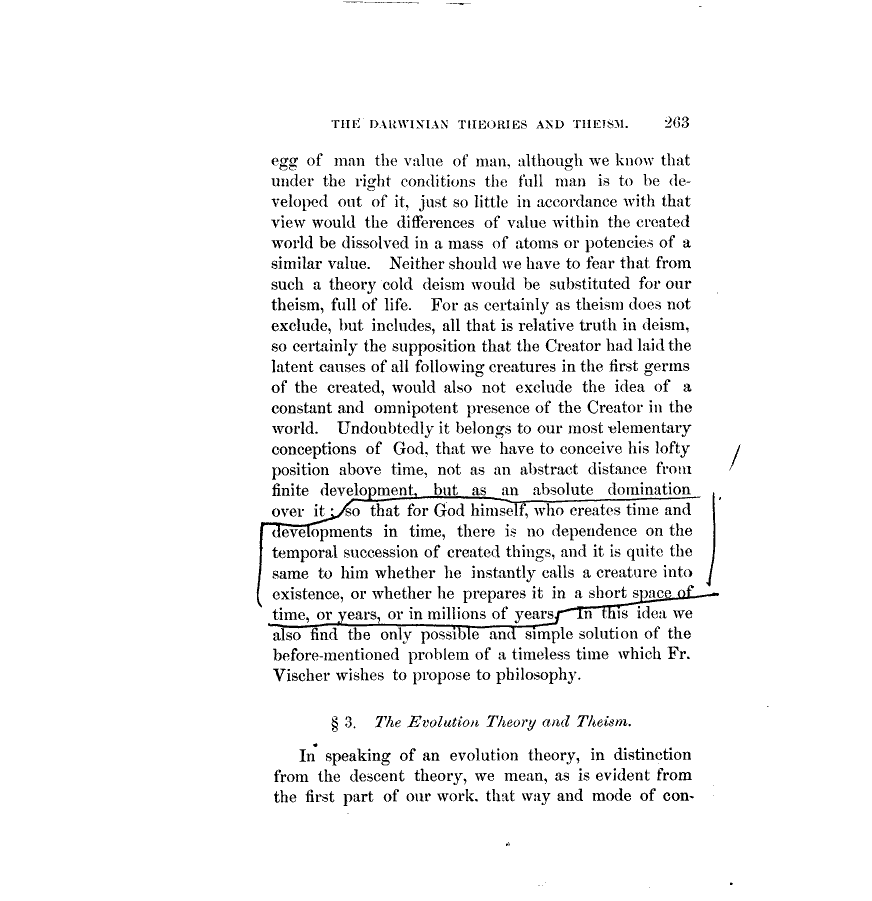 THE DARWINIAN THEORIES AND THEISM. 263

egg of man the value of man, although we know that under the right conditions the full man is to be developed out of it, just so little in accordance with that view would the differences of value within the created world be dissolved in a mass of atoms or potencies of a similar value. Neither should we have to fear that from such a theory cold deism would be substituted for our theism, full of life. For as certainly as theism does not exclude, but includes, all that is relative truth in deism, so certainly the supposition that the Creator had laid the latent causes of all following creatures in the first germs of the created, would also not exclude the idea of a constant and omnipotent presence of the Creator in the world. Undoubtedly it belongs to our most elementary conceptions of God, that we have to conceive his lofty position above time, not as an abstract distance from finite development, but as an absolute domination over it; so that for God himself, who creates time and developments in time, there is no dependence on the temporal succession of created things, and it is quite the same to him whether he instantly calls a creature into existence, or whether he prepares it in a short space of time, or years, or in millions of years. In this idea we also find the only possible and simple solution of the before-mentioned problem of a timeless time which Fr. Vischer wishes to propose to philosophy.

§ 3. The Evolution Theory and Theism.

In speaking of an evolution theory, in distinction from the descent theory, we mean, as is evident from the first part of our work, that way and mode of con-